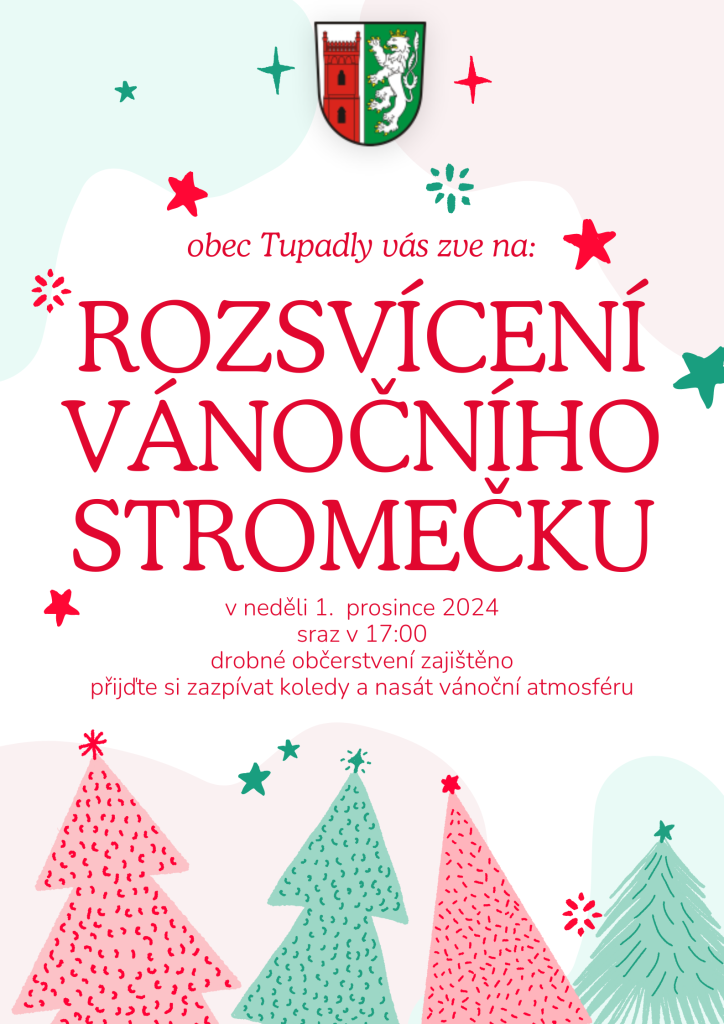 obec Tupadly vás zve na:

ROZSVÍCENÍ VÁNOČNÍHO STROMEČKU

v neděli 1. prosince 2024
sraz v 17:00
drobné občerstvení zajištěno
přijďte si zazpívat koledy a nasát vánoční atmosféru